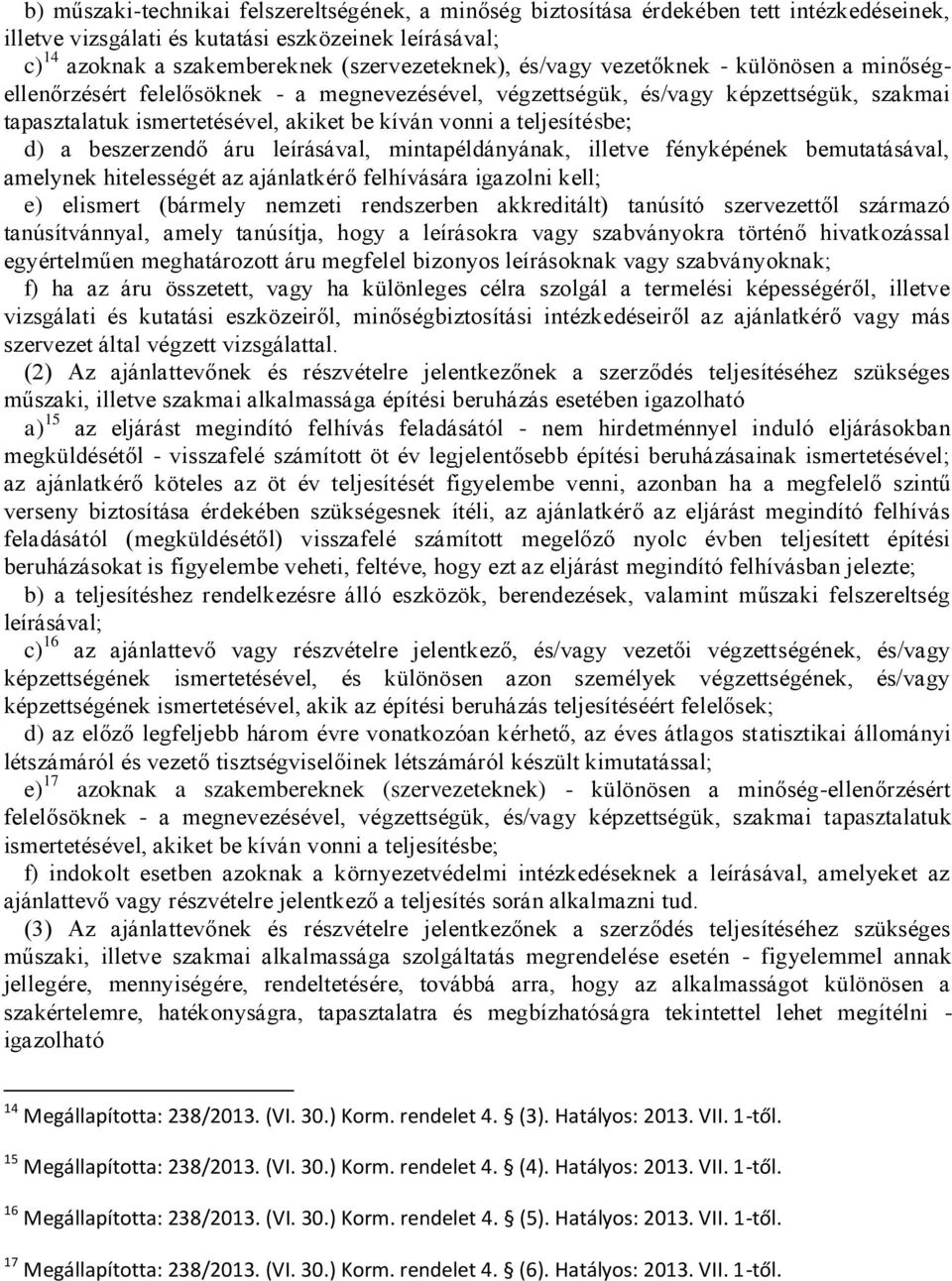 b) műszaki-technikai felszereltségének, a minőség biztosítása érdekében tett intézkedéseinek, illetve vizsgálati és kutatási eszközeinek leírásával;

c)$^{14}$ azoknak a szakembereknek (szervezeteknek), és/vagy vezetőknek - különösen a minőségellenőrzésért felelősöknek - a megnevezésével, végzettségük, és/vagy képzettségük, szakmai tapasztalatuk ismertetésével, akiket be kíván vonni a teljesítésbe;

d) a beszerzendő áru leírásával, mintapéldányának, illetve fényképének bemutatásával, amelynek hitelességét az ajánlatkérő felhívására igazolni kell;

e) elismert (bármely nemzeti rendszerben akkreditált) tanúsító szervezettől származó tanúsítvánnyal, amely tanúsítja, hogy a leírásokra vagy szabványokra történő hivatkozással egyértelműen meghatározott áru megfelel bizonyos leírásoknak vagy szabványoknak;

f) ha az áru összetett, vagy ha különleges célra szolgál a termelési képességéről, illetve vizsgálati és kutatási eszközeiről, minőségbiztosítási intézkedéseiről az ajánlatkérő vagy más szervezet által végzett vizsgálattal.

(2) Az ajánlattevőnek és részvételre jelentkezőnek a szerződés teljesítéséhez szükséges műszaki, illetve szakmai alkalmassága építési beruházás esetében igazolható

a)$^{15}$ az eljárást megindító felhívás feladásától - nem hirdetménnyel induló eljárásokban megküldésétől - visszafelé számított öt év legjelentősebb építési beruházásainak ismertetésével; az ajánlatkérő köteles az öt év teljesítését figyelembe venni, azonban ha a megfelelő szintű verseny biztosítása érdekében szükségesnek ítéli, az ajánlatkérő az eljárást megindító felhívás feladásától (megküldésétől) visszafelé számított megelőző nyolc évben teljesített építési beruházásokat is figyelembe veheti, feltéve, hogy ezt az eljárást megindító felhívásban jelezte;

b) a teljesítéshez rendelkezésre álló eszközök, berendezések, valamint műszaki felszereltség leírásával;

c)$^{16}$ az ajánlattevő vagy részvételre jelentkező, és/vagy vezetői végzettségének, és/vagy képzettségének ismertetésével, és különösen azon személyek végzettségének, és/vagy képzettségének ismertetésével, akik az építési beruházás teljesítéséért felelősek;

d) az előző legfeljebb három évre vonatkozóan kérhető, az éves átlagos statisztikai állományi létszámáról és vezető tisztségviselőinek létszámáról készült kimutatással;

e)$^{17}$ azoknak a szakembereknek (szervezeteknek) - különösen a minőség-ellenőrzésért felelősöknek - a megnevezésével, végzettségük, és/vagy képzettségük, szakmai tapasztalatuk ismertetésével, akiket be kíván vonni a teljesítésbe;

f) indokolt esetben azoknak a környezetvédelmi intézkedéseknek a leírásával, amelyeket az ajánlattevő vagy részvételre jelentkező a teljesítés során alkalmazni tud.

(3) Az ajánlattevőnek és részvételre jelentkezőnek a szerződés teljesítéséhez szükséges műszaki, illetve szakmai alkalmassága szolgáltatás megrendelése esetén - figyelemmel annak jellegére, mennyiségére, rendeltetésére, továbbá arra, hogy az alkalmasságot különösen a szakértelemre, hatékonyságra, tapasztalatra és megbízhatóságra tekintettel lehet megítélni - igazolható

$^{14}$ Megállapította: 238/2013. (VI. 30.) Korm. rendelet 4. § (3). Hatályos: 2013. VII. 1-től.

$^{15}$ Megállapította: 238/2013. (VI. 30.) Korm. rendelet 4. § (4). Hatályos: 2013. VII. 1-től.

$^{16}$ Megállapította: 238/2013. (VI. 30.) Korm. rendelet 4. § (5). Hatályos: 2013. VII. 1-től.

$^{17}$ Megállapította: 238/2013. (VI. 30.) Korm. rendelet 4. § (6). Hatályos: 2013. VII. 1-től.